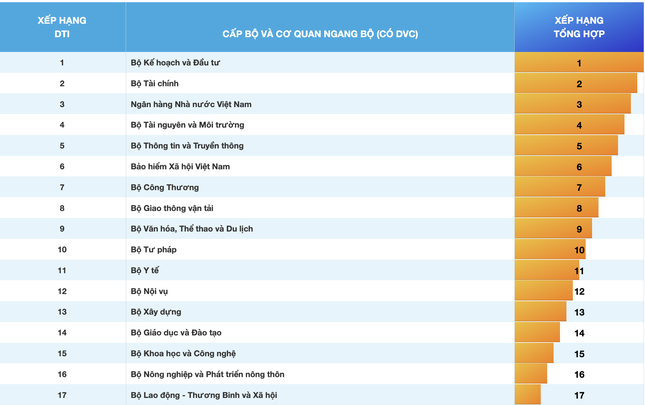 | XẾP HẠNG DTI | CẤP BỘ VÀ CƠ QUAN NGANG BỘ (CÓ DVC) | XẾP HẠNG TỔNG HỢP |
|---|---|---|
| 1 | Bộ Kế hoạch và Đầu tư | 1 |
| 2 | Bộ Tài chính | 2 |
| 3 | Ngân hàng Nhà nước Việt Nam | 3 |
| 4 | Bộ Tài nguyên và Môi trường | 4 |
| 5 | Bộ Thông tin và Truyền thông | 5 |
| 6 | Bảo hiểm Xã hội Việt Nam | 6 |
| 7 | Bộ Công Thương | 7 |
| 8 | Bộ Giao thông vận tải | 8 |
| 9 | Bộ Văn hóa, Thể thao và Du lịch | 9 |
| 10 | Bộ Tư pháp | 10 |
| 11 | Bộ Y tế | 11 |
| 12 | Bộ Nội vụ | 12 |
| 13 | Bộ Xây dựng | 13 |
| 14 | Bộ Giáo dục và Đào tạo | 14 |
| 15 | Bộ Khoa học và Công nghệ | 15 |
| 16 | Bộ Nông nghiệp và Phát triển nông thôn | 16 |
| 17 | Bộ Lao động - Thương Binh và Xã hội | 17 |